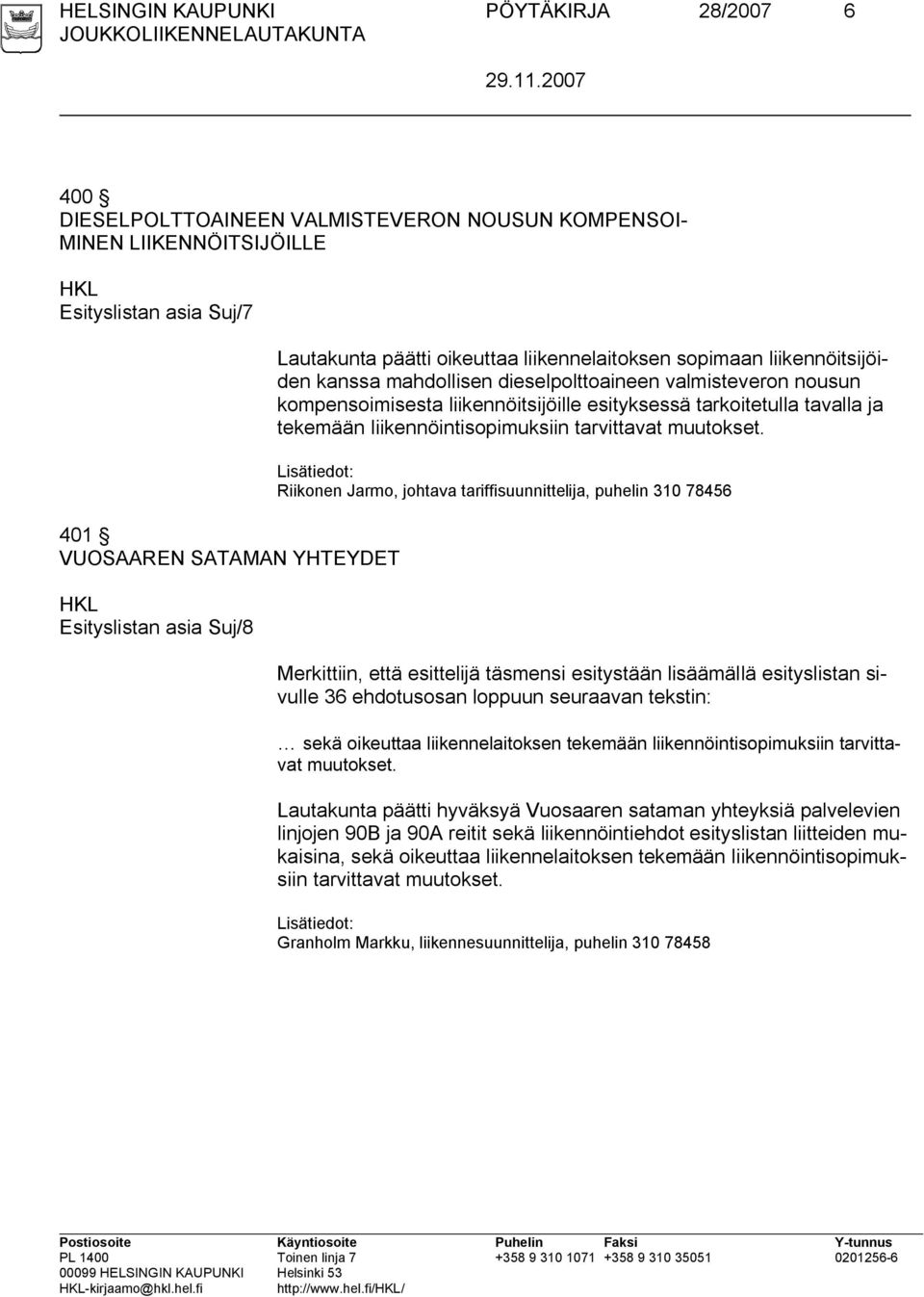 HELSINGIN KAUPUNKI PÖYTÄKIRJA 28/2007 6
JOUKKOLIIKENNELAUTAKUNTA
29.11.2007

400 §
DIESELPOLTTOAINEEN VALMISTEVERON NOUSUN KOMPENSOIMINEN LIIKENNÖITSIJÖILLE

HKL
Esityslistan asia Suj/7

Lautakunta päätti oikeuttaa liikennelaitoksen sopimaan liikennöitsijöiden kanssa mahdollisen dieselpolttoaineen valmisteveron nousun kompensoimisesta liikennöitsijöille esityksessä tarkoitetulla tavalla ja tekemään liikennöintisopimuksiin tarvittavat muutokset.

Lisätiedot:
Riikonen Jarmo, johtava tariffisuunnittelija, puhelin 310 78456

401 §
VUOSAAREN SATAMAN YHTEYDET

HKL
Esityslistan asia Suj/8

Merkittiin, että esittelijä täsmensi esitystään lisäämällä esityslistan sivulle 36 ehdotusosan loppuun seuraavan tekstin:

… sekä oikeuttaa liikennelaitoksen tekemään liikennöintisopimuksiin tarvittavat muutokset.

Lautakunta päätti hyväksyä Vuosaaren sataman yhteyksiä palvelevien linjojen 90B ja 90A reitit sekä liikennöintiehdot esityslistan liitteiden mukaisina, sekä oikeuttaa liikennelaitoksen tekemään liikennöintisopimuksiin tarvittavat muutokset.

Lisätiedot:
Granholm Markku, liikennesuunnittelija, puhelin 310 78458

| Postiosoite | Käyntiosoite | Puhelin | Faksi | Y-tunnus |
|---|---|---|---|---|
| PL 1400 | Toinen linja 7 | +358 9 310 1071 | +358 9 310 35051 | 0201256-6 |
| 00099 HELSINGIN KAUPUNKI | Helsinki 53 | | | |
| HKL-kirjaamo@hkl.hel.fi | http://www.hel.fi/HKL/ | | | |